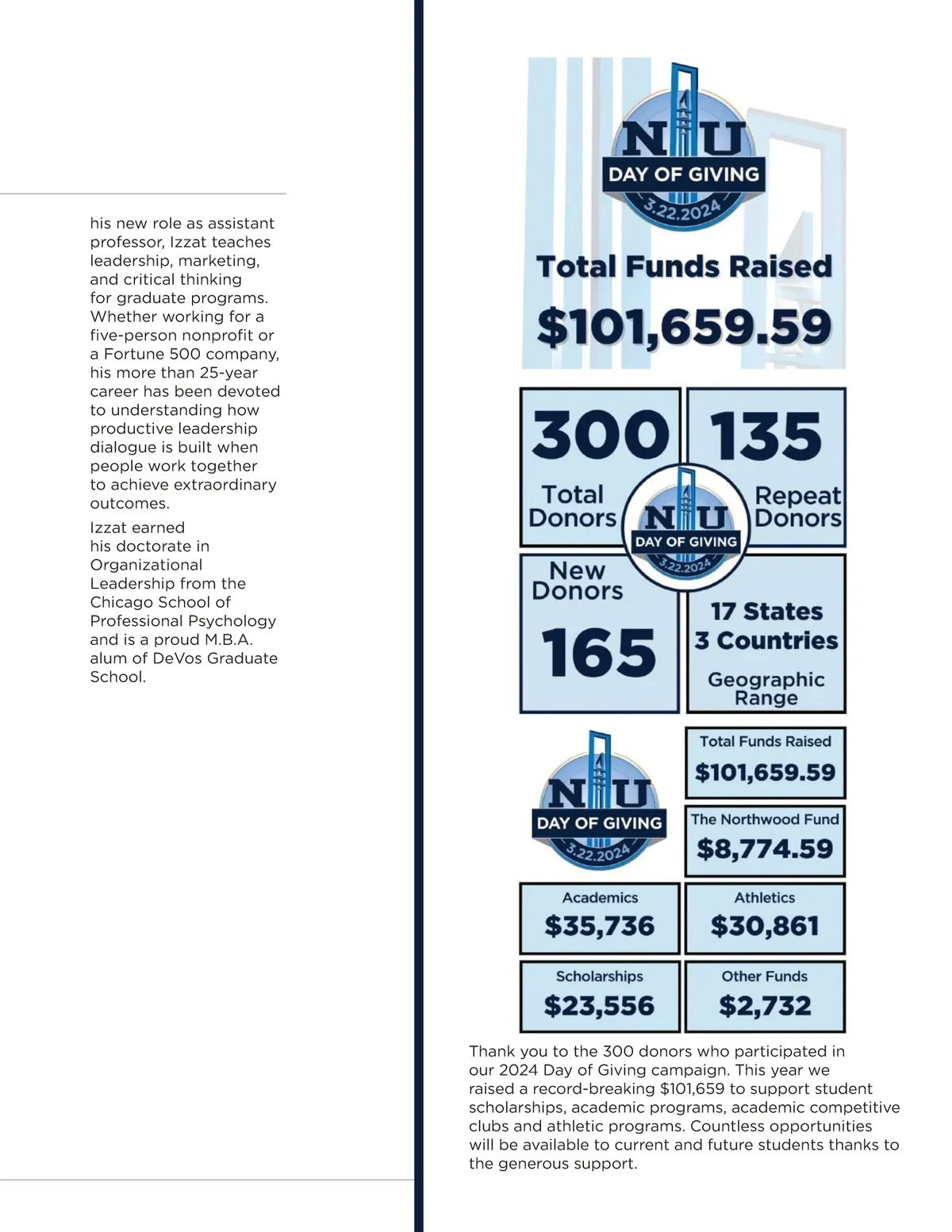 his new role as assistant professor, Izzat teaches leadership, marketing, and critical thinking for graduate programs. Whether working for a five-person nonprofit or a Fortune 500 company, his more than 25-year career has been devoted to understanding how productive leadership dialogue is built when people work together to achieve extraordinary outcomes.

Izzat earned his doctorate in Organizational Leadership from the Chicago School of Professional Psychology and is a proud M.B.A. alum of DeVos Graduate School.

NU
DAY OF GIVING
3.22.2024

Total Funds Raised
$101,659.59

300
Total Donors

135
Repeat Donors

NU
DAY OF GIVING
3.22.2024

New Donors
165

17 States
3 Countries
Geographic Range

NU
DAY OF GIVING
3.22.2024

Total Funds Raised
$101,659.59

The Northwood Fund
$8,774.59

Academics
$35,736

Athletics
$30,861

Scholarships
$23,556

Other Funds
$2,732

Thank you to the 300 donors who participated in our 2024 Day of Giving campaign. This year we raised a record-breaking $101,659 to support student scholarships, academic programs, academic competitive clubs and athletic programs. Countless opportunities will be available to current and future students thanks to the generous support.